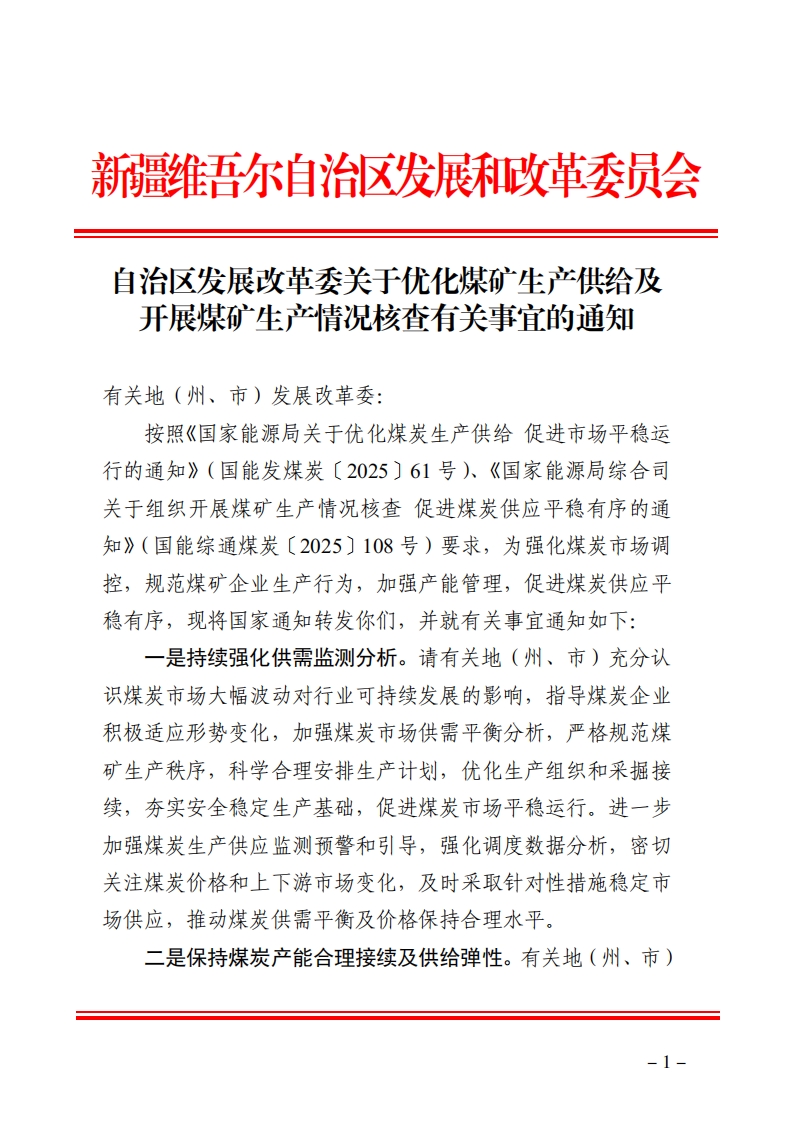 新疆维吾尔自治区发展和改革委员会

自治区发展改革委关于优化煤矿生产供给及开展煤矿生产情况核查有关事宜的通知

有关地（州、市）发展改革委：

按照《国家能源局关于优化煤炭生产供给 促进市场平稳运行的通知》（国能发煤炭〔2025〕61号）、《国家能源局综合司关于组织开展煤矿生产情况核查 促进煤炭供应平稳有序的通知》（国能综通煤炭〔2025〕108号）要求，为强化煤炭市场调控，规范煤矿企业生产行为，加强产能管理，促进煤炭供应平稳有序，现将国家通知转发你们，并就有关事宜通知如下：

一是持续强化供需监测分析。请有关地（州、市）充分认识煤炭市场大幅波动对行业可持续发展的影响，指导煤炭企业积极适应形势变化，加强煤炭市场供需平衡分析，严格规范煤矿生产秩序，科学合理安排生产计划，优化生产组织和采掘接续，夯实安全稳定生产基础，促进煤炭市场平稳运行。进一步加强煤炭生产供应监测预警和引导，强化调度数据分析，密切关注煤炭价格和上下游市场变化，及时采取针对性措施稳定市场供应，推动煤炭供需平衡及价格保持合理水平。

二是保持煤炭产能合理接续及供给弹性。有关地（州、市）

– 1 –